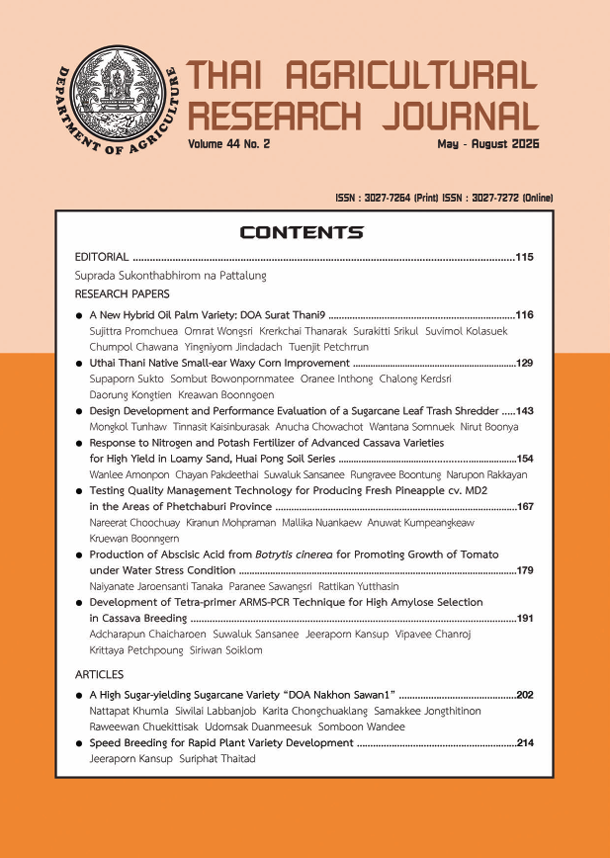 DEPARTMENT OF AGRICULTURE

THAI AGRICULTURAL RESEARCH JOURNAL

Volume 44 No. 2

May - August 2026

ISSN : 3027-7264 (Print) ISSN : 3027-7272 (Online)

CONTENTS

EDITORIAL 115

Suprada Sukonthabhirom na Pattalung

RESEARCH PAPERS

• A New Hybrid Oil Palm Variety: DOA Surat Thani9 116
Sujittra Promchuea Omrat Wongsri Krerkchai Thanarak Surakitti Srikul Suvimol Kolasuek Chumpol Chawana Yingniyom Jindadach Tuenjit Petchrrun

• Uthai Thani Native Small-ear Waxy Corn Improvement 129
Supaporn Sukto Sombut Bowonpornmatee Oranee Inthong Chalong Kerdsri Daorung Kongtien Kreawan Boonngoen

• Design Development and Performance Evaluation of a Sugarcane Leaf Trash Shredder 143
Mongkol Tunhaw Tinnasit Kaisinburasak Anucha Chowachot Wantana Somnuek Nirut Boonya

• Response to Nitrogen and Potash Fertilizer of Advanced Cassava Varieties for High Yield in Loamy Sand, Huai Pong Soil Series 154
Wanlee Amonpon Chayan Pakdeethai Suwaluk Sansanee Rungravee Boontung Narupon Rakkayan

• Testing Quality Management Technology for Producing Fresh Pineapple cv. MD2 in the Areas of Phetchaburi Province 167
Nareerat Choochuay Kiranun Mohpraman Mallika Nuankaew Anuwat Kumpeangkeaw Kruewan Boonngern

• Production of Abscisic Acid from Botrytis cinerea for Promoting Growth of Tomato under Water Stress Condition 179
Naiyanate Jaroensanti Tanaka Paranee Sawangsri Rattikan Yutthasin

• Development of Tetra-primer ARMS-PCR Technique for High Amylose Selection in Cassava Breeding 191
Adcharapun Chaicharoen Suwaluk Sansanee Jeeraporn Kansup Vipavee Chanroj Krittaya Petchpoung Siriwan Soiklom

ARTICLES

• A High Sugar-yielding Sugarcane Variety "DOA Nakhon Sawan1" 202
Nattapat Khumla Siwilai Labbanjob Karita Chongchuaklang Samakkee Jongthitinon Raweewan Chuekittisak Udomsak Duanmeesuk Somboon Wandee

• Speed Breeding for Rapid Plant Variety Development 214
Jeeraporn Kansup Suriphat Thaitad